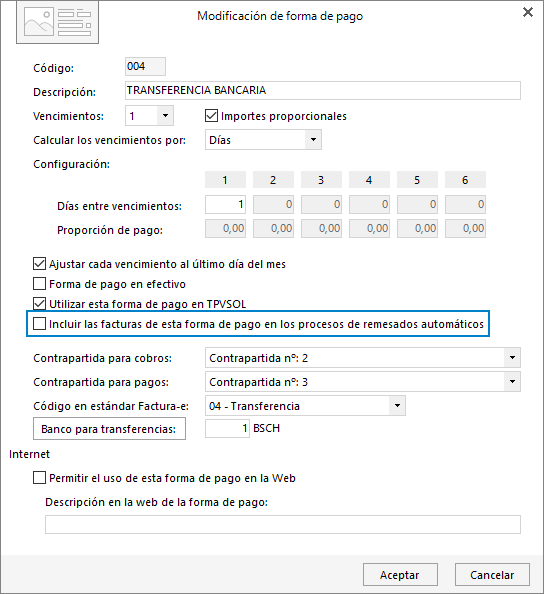 Modificación de forma de pago

Código: 004

Descripción: TRANSFERENCIA BANCARIA

Vencimientos: 1

Importes proporcionales

Calcular los vencimientos por: Días

Configuración:

| | 1 | 2 | 3 | 4 | 5 | 6 |
|---|---|---|---|---|---|---|
| Días entre vencimientos: | 1 | 0 | 0 | 0 | 0 | 0 |
| Proporción de pago: | 0,00 | 0,00 | 0,00 | 0,00 | 0,00 | 0,00 |

Ajustar cada vencimiento al último día del mes

Forma de pago en efectivo

Utilizar esta forma de pago en TPVSOL

Incluir las facturas de esta forma de pago en los procesos de remesados automáticos

Contrapartida para cobros: Contrapartida nº: 2

Contrapartida para pagos: Contrapartida nº: 3

Código en estándar Factura-e: 04 - Transferencia

Banco para transferencias: 1 BSCH

Internet

Permitir el uso de esta forma de pago en la Web

Descripción en la web de la forma de pago:

Aceptar

Cancelar